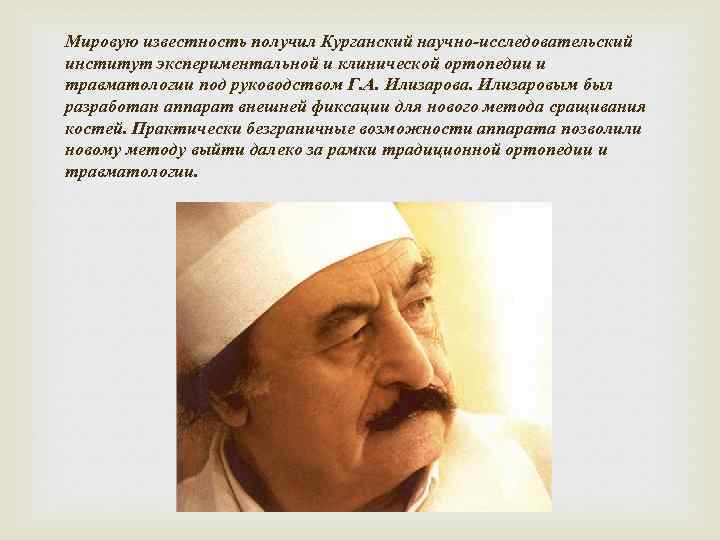 Мировую известность получил Курганский научно-исследовательский институт экспериментальной и клинической ортопедии и травматологии под руководством Г.А. Илизарова. Илизаровым был разработан аппарат внешней фиксации для нового метода сращивания костей. Практически безграничные возможности аппарата позволили новому методу выйти далеко за рамки традиционной ортопедии и травматологии.